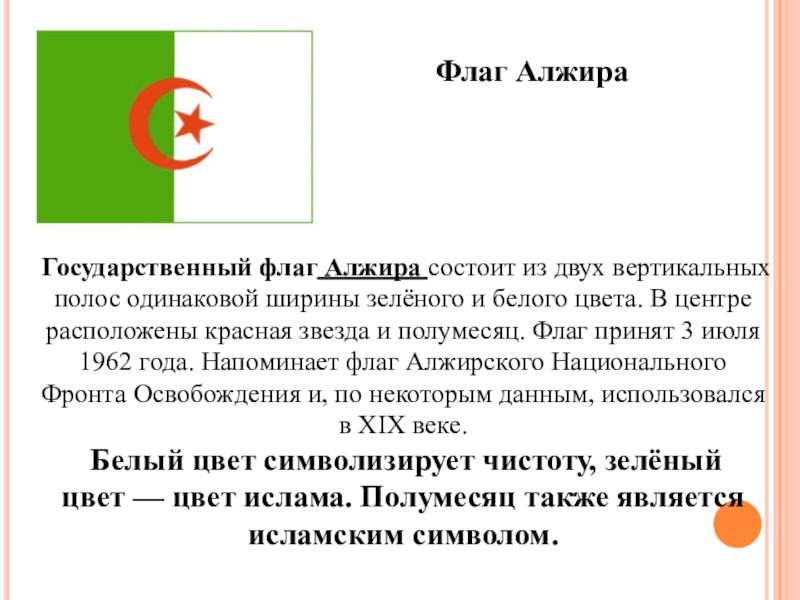 Флаг Алжира

Государственный флаг Алжира состоит из двух вертикальных полос одинаковой ширины зелёного и белого цвета. В центре расположены красная звезда и полумесяц. Флаг принят 3 июля 1962 года. Напоминает флаг Алжирского Национального Фронта Освобождения и, по некоторым данным, использовался в XIX веке.

Белый цвет символизирует чистоту, зелёный цвет — цвет ислама. Полумесяц также является исламским символом.